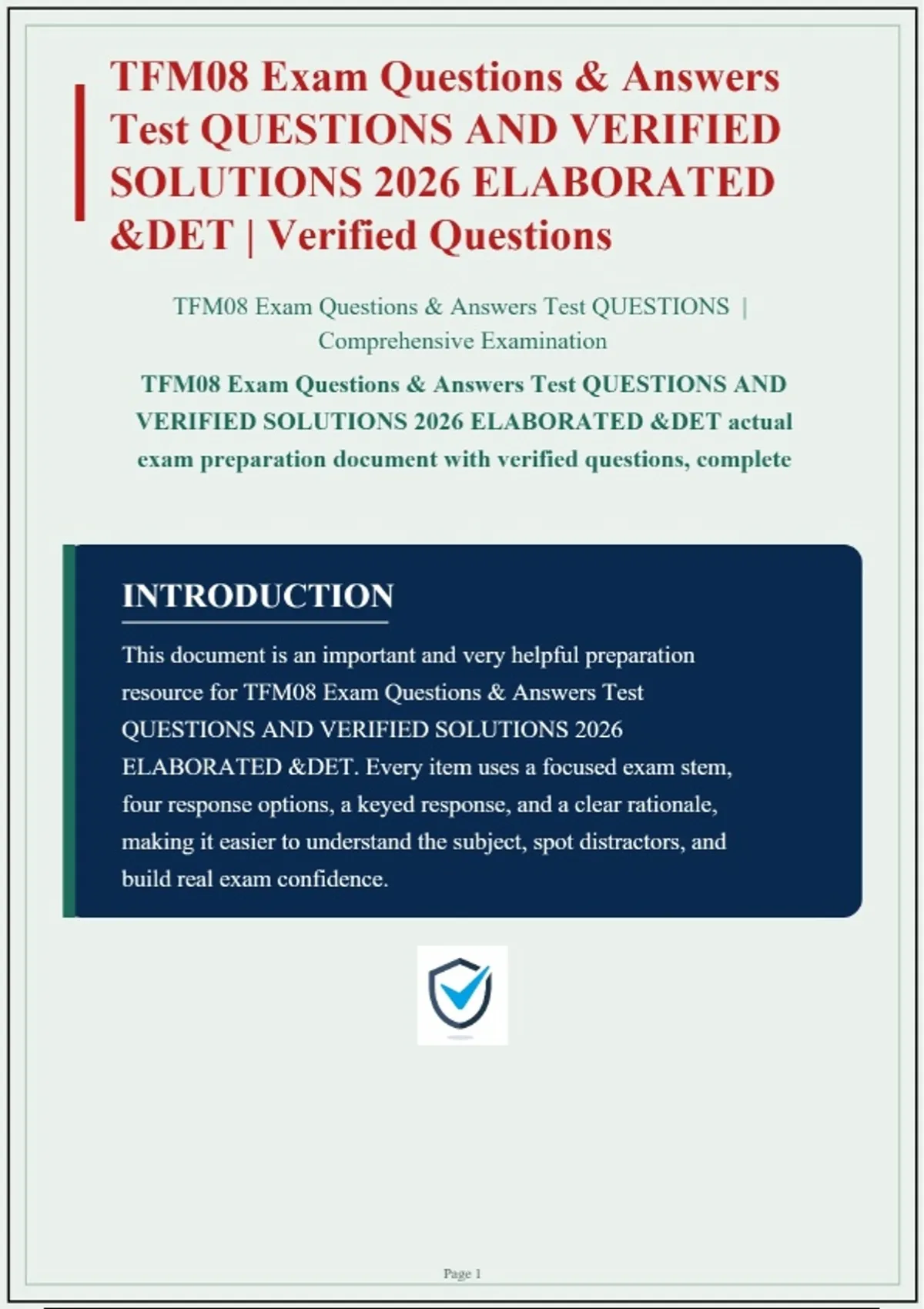 TFM08 Exam Questions & Answers Test QUESTIONS AND VERIFIED SOLUTIONS 2026 ELABORATED &DET | Verified Questions

TFM08 Exam Questions & Answers Test QUESTIONS | Comprehensive Examination

TFM08 Exam Questions & Answers Test QUESTIONS AND VERIFIED SOLUTIONS 2026 ELABORATED &DET actual exam preparation document with verified questions, complete

INTRODUCTION

This document is an important and very helpful preparation resource for TFM08 Exam Questions & Answers Test QUESTIONS AND VERIFIED SOLUTIONS 2026 ELABORATED &DET. Every item uses a focused exam stem, four response options, a keyed response, and a clear rationale, making it easier to understand the subject, spot distractors, and build real exam confidence.

Page 1